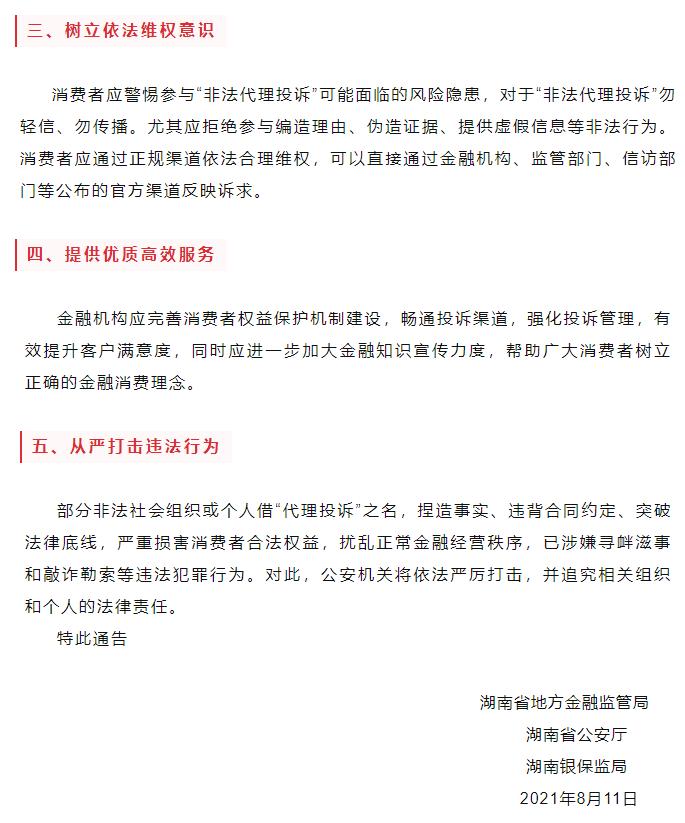 三、树立依法维权意识

消费者应警惕参与“非法代理投诉”可能面临的风险隐患，对于“非法代理投诉”勿轻信、勿传播。尤其应拒绝参与编造理由、伪造证据、提供虚假信息等非法行为。消费者应通过正规渠道依法合理维权，可以直接通过金融机构、监管部门、信访部门等公布的官方渠道反映诉求。

四、提供优质高效服务

金融机构应完善消费者权益保护机制建设，畅通投诉渠道，强化投诉管理，有效提升客户满意度，同时应进一步加大金融知识宣传力度，帮助广大消费者树立正确的金融消费理念。

五、从严打击违法行为

部分非法社会组织或个人借“代理投诉”之名，捏造事实、违背合同约定、突破法律底线，严重损害消费者合法权益，扰乱正常金融经营秩序，已涉嫌寻衅滋事和敲诈勒索等违法犯罪行为。对此，公安机关将依法严厉打击，并追究相关组织和个人的法律责任。

特此通告

湖南省地方金融监管局
湖南省公安厅
湖南银保监局
2021年8月11日